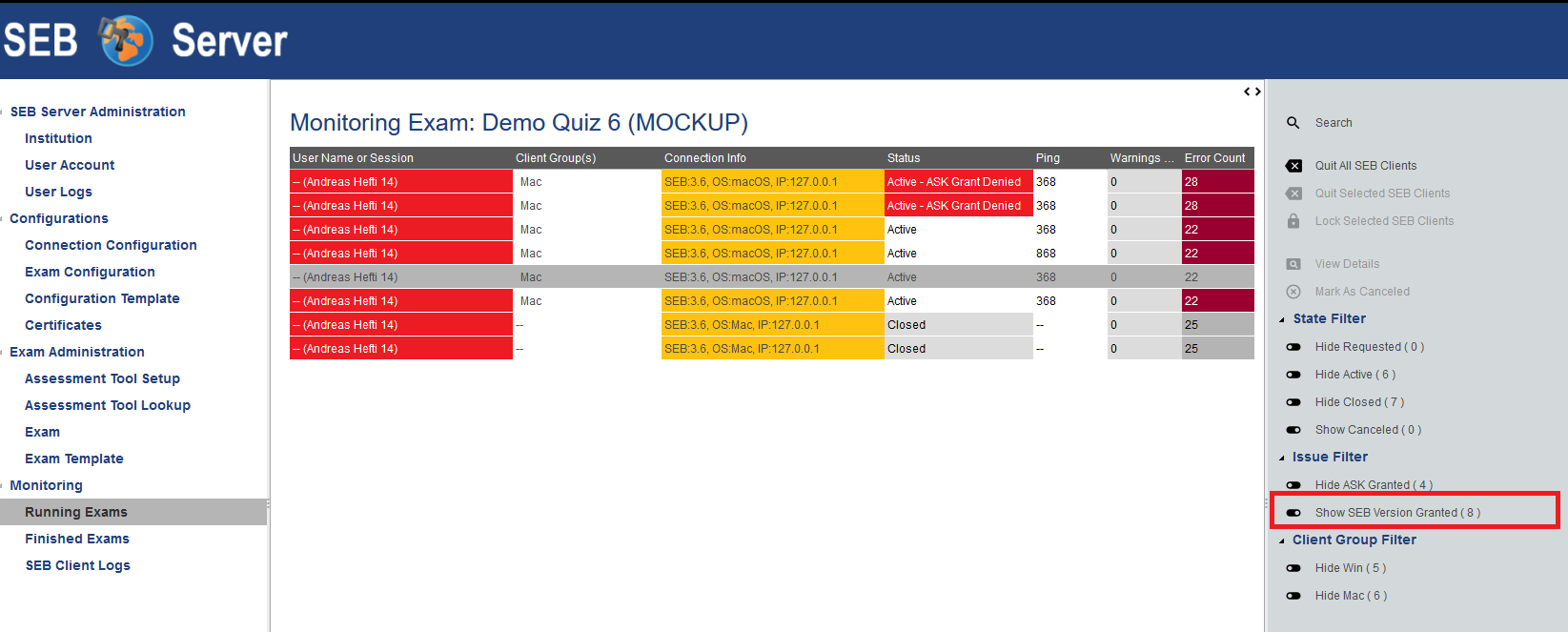 SEB Server

SEB Server Administration
Institution
User Account
User Logs
Configurations
Connection Configuration
Exam Configuration
Configuration Template
Certificates
Exam Administration
Assessment Tool Setup
Assessment Tool Lookup
Exam
Exam Template
Monitoring
Running Exams
Finished Exams
SEB Client Logs

Monitoring Exam: Demo Quiz 6 (MOCKUP)

| User Name or Session | Client Group(s) | Connection Info | Status | Ping | Warnings ... | Error Count |
|---|---|---|---|---|---|---|
| -- (Andreas Hefti 14) | Mac | SEB:3.6, OS:macOS, IP:127.0.0.1 | Active - ASK Grant Denied | 368 | 0 | 28 |
| -- (Andreas Hefti 14) | Mac | SEB:3.6, OS:macOS, IP:127.0.0.1 | Active - ASK Grant Denied | 368 | 0 | 28 |
| -- (Andreas Hefti 14) | Mac | SEB:3.6, OS:macOS, IP:127.0.0.1 | Active | 368 | 0 | 22 |
| -- (Andreas Hefti 14) | Mac | SEB:3.6, OS:macOS, IP:127.0.0.1 | Active | 868 | 0 | 22 |
| -- (Andreas Hefti 14) | Mac | SEB:3.6, OS:macOS, IP:127.0.0.1 | Active | 368 | 0 | 22 |
| -- (Andreas Hefti 14) | Mac | SEB:3.6, OS:macOS, IP:127.0.0.1 | Active | 368 | 0 | 22 |
| -- (Andreas Hefti 14) | -- | SEB:3.6, OS:Mac, IP:127.0.0.1 | Closed | -- | 0 | 25 |
| -- (Andreas Hefti 14) | -- | SEB:3.6, OS:Mac, IP:127.0.0.1 | Closed | -- | 0 | 25 |

Search
Quit All SEB Clients
Quit Selected SEB Clients
Lock Selected SEB Clients
View Details
Mark As Canceled
State Filter
Hide Requested ( 0 )
Hide Active ( 6 )
Hide Closed ( 7 )
Show Canceled ( 0 )
Issue Filter
Hide ASK Granted ( 4 )
Show SEB Version Granted ( 8 )
Client Group Filter
Hide Win ( 5 )
Hide Mac ( 6 )